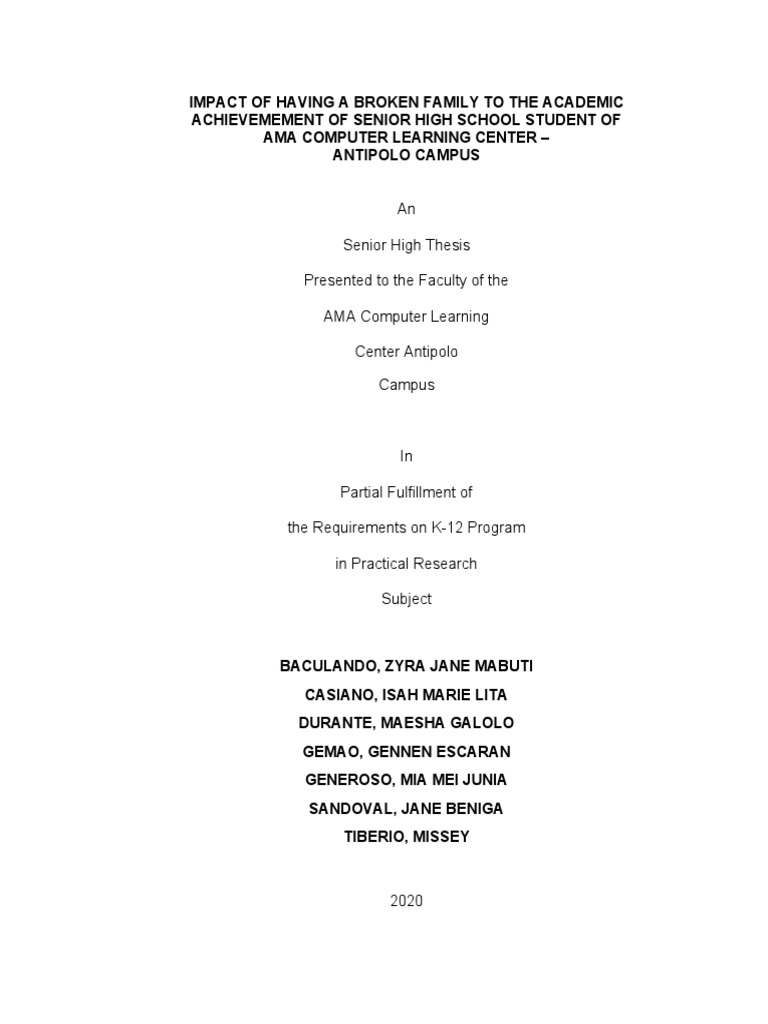 IMPACT OF HAVING A BROKEN FAMILY TO THE ACADEMIC
ACHIEVEMEMENT OF SENIOR HIGH SCHOOL STUDENT OF
AMA COMPUTER LEARNING CENTER –
ANTIPOLO CAMPUS

An

Senior High Thesis

Presented to the Faculty of the

AMA Computer Learning

Center Antipolo

Campus

In

Partial Fulfillment of

the Requirements on K-12 Program

in Practical Research

Subject

BACULANDO, ZYRA JANE MABUTI
CASIANO, ISAH MARIE LITA
DURANTE, MAESHA GALOLO
GEMAO, GENNEN ESCARAN
GENEROSO, MIA MEI JUNIA
SANDOVAL, JANE BENIGA
TIBERIO, MISSEY

2020